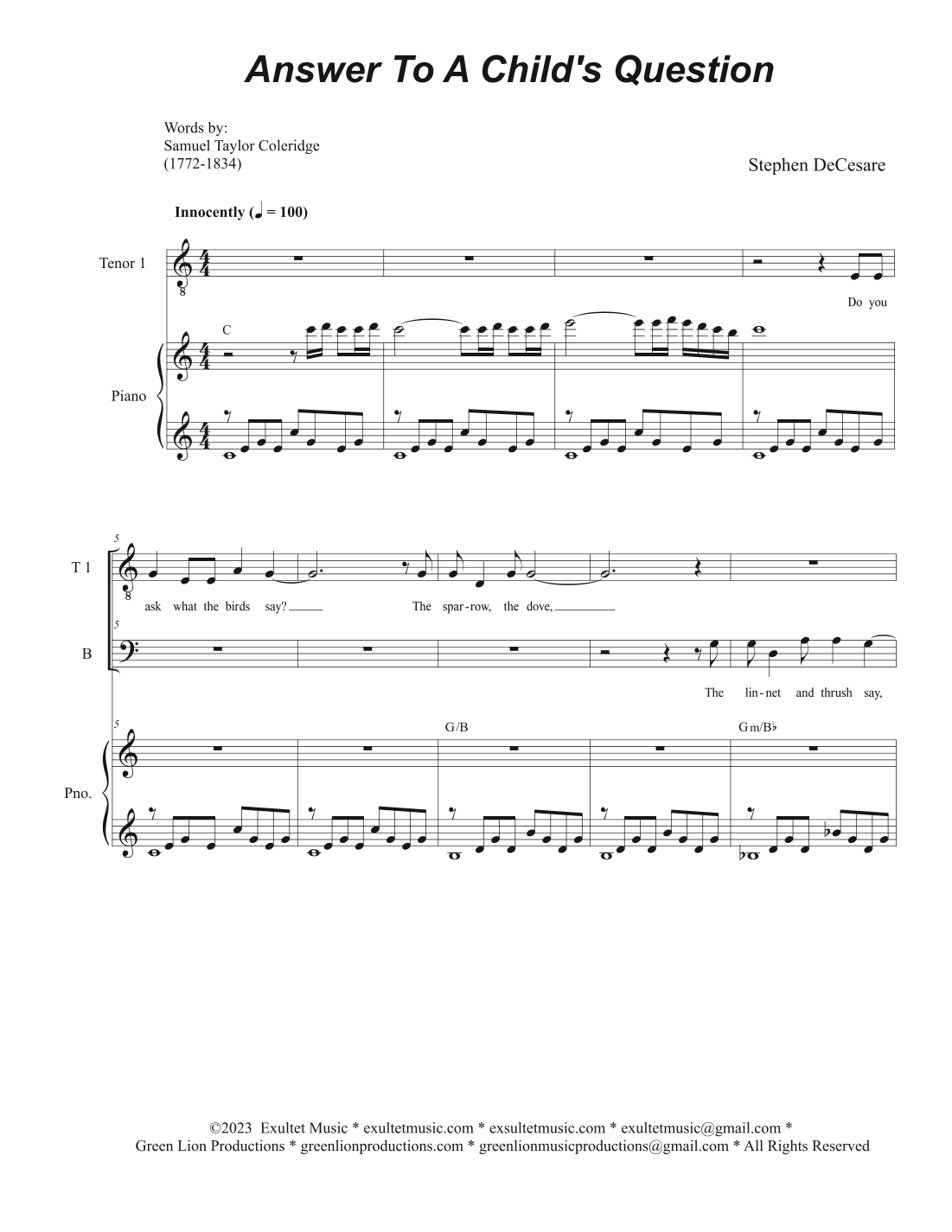 Answer To A Child's Question

Words by:
Samuel Taylor Coleridge
(1772-1834)

Stephen DeCesare

Innocently (♩ = 100)

Tenor 1

Do you

C

Piano

5

T 1

ask what the birds say? The spar-row, the dove,

5

B

The lin-net and thrush say,

5

G/B

Gm/B♭

Pno.

©2023 Exultet Music * exultetmusic.com * exsultetmusic.com * exultetmusic@gmail.com *
Green Lion Productions * greenlionproductions.com * greenlionmusicproductions@gmail.com * All Rights Reserved